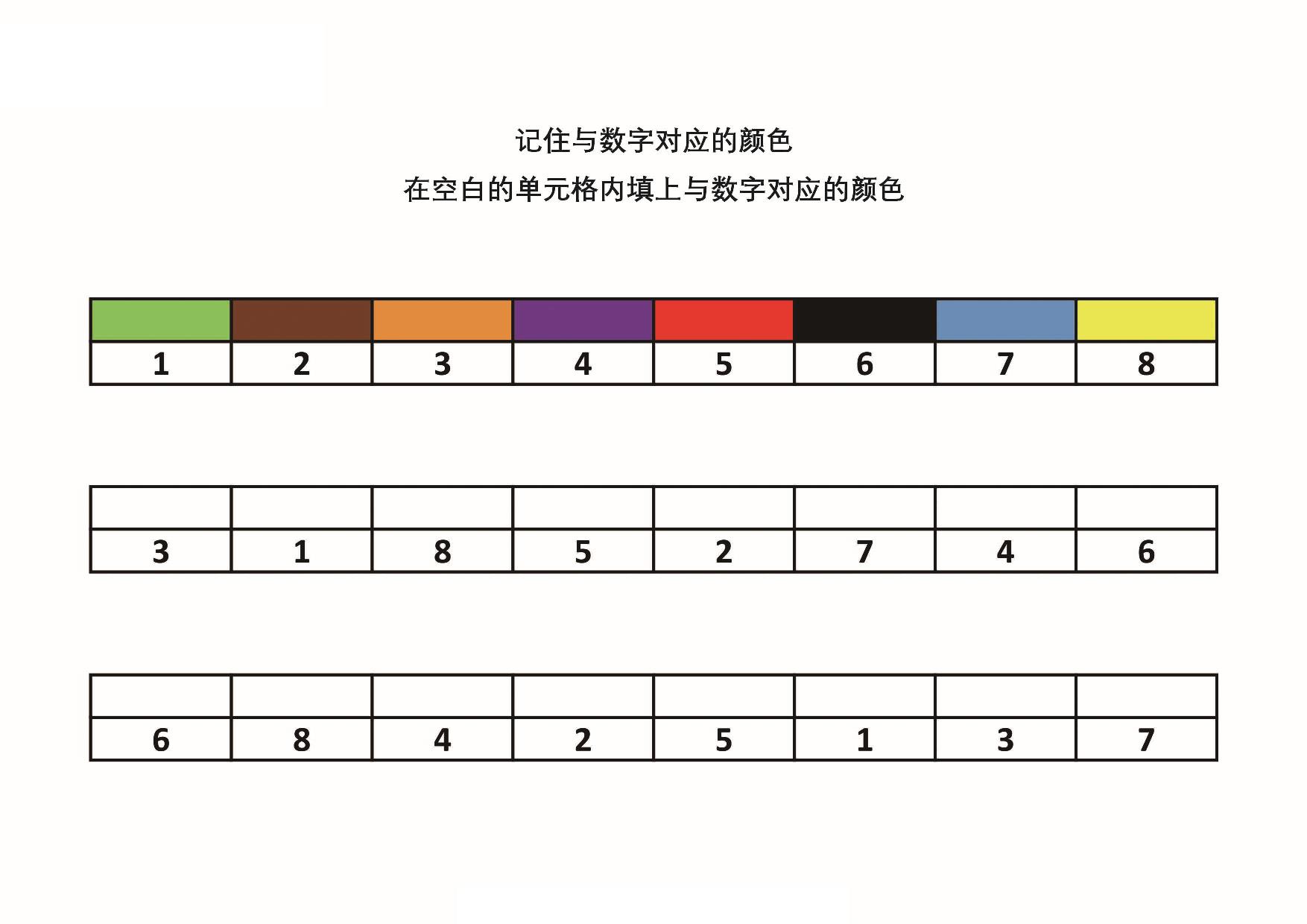 记住与数字对应的颜色

在空白的单元格内填上与数字对应的颜色

| | | | | | | | |
|---|---|---|---|---|---|---|---|
| 1 | 2 | 3 | 4 | 5 | 6 | 7 | 8 |

| | | | | | | | |
|---|---|---|---|---|---|---|---|
| 3 | 1 | 8 | 5 | 2 | 7 | 4 | 6 |

| | | | | | | | |
|---|---|---|---|---|---|---|---|
| 6 | 8 | 4 | 2 | 5 | 1 | 3 | 7 |